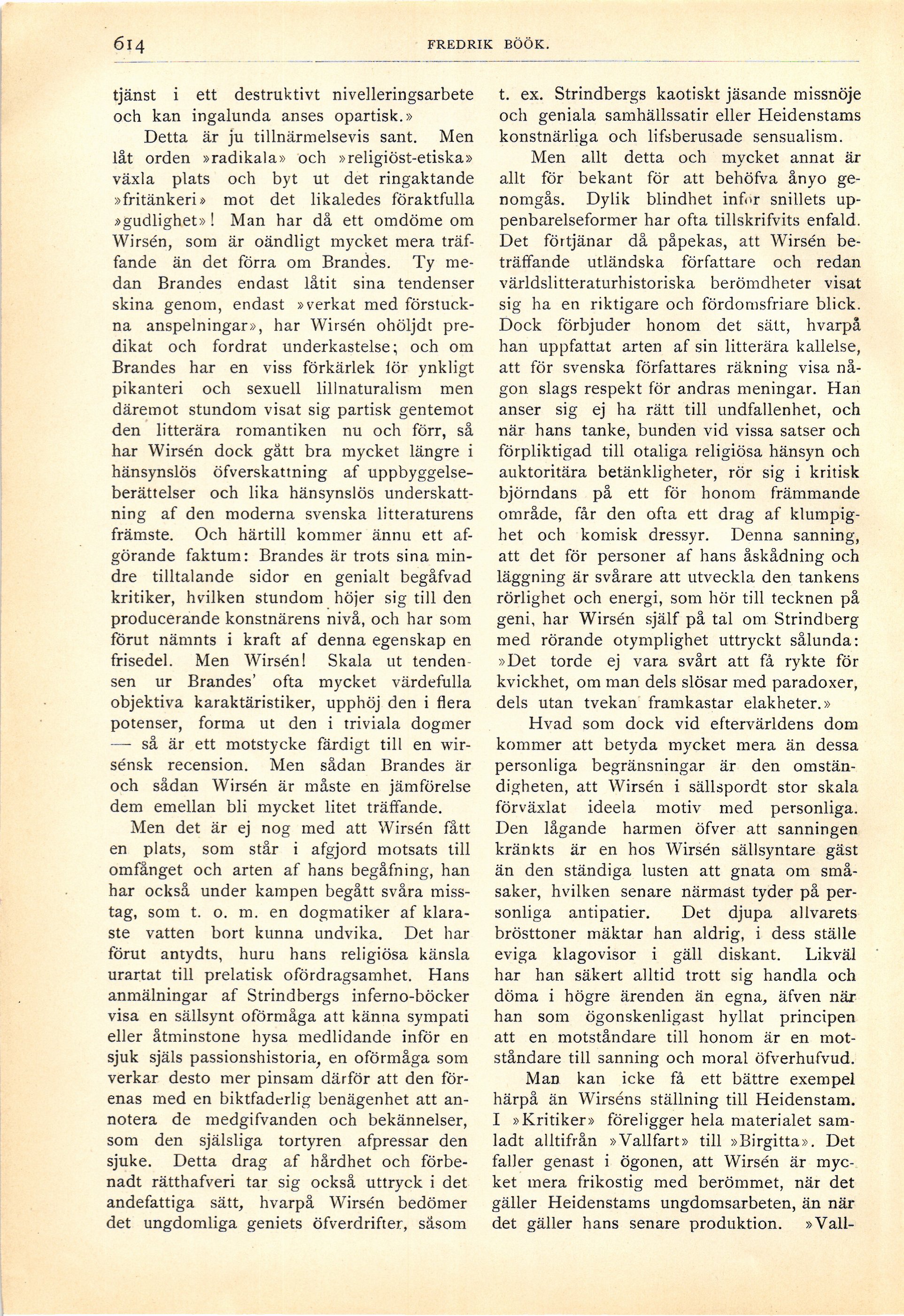 614 FREDRIK BÖÖK.

tjänst i ett destruktivt nivelleringsarbete och kan ingalunda anses opartisk.»

Detta är ju tillnärmelsevis sant. Men låt orden »radikala» och »religiöst-etiska» växla plats och byt ut det ringaktande »fritänkeri» mot det likaledes föraktfulla »gudlighet»! Man har då ett omdöme om Wirsén, som är oändligt mycket mera träffande än det förra om Brandes. Ty medan Brandes endast låtit sina tendenser skina genom, endast »verkat med förstuckna anspelningar», har Wirsén ohöljdt predikat och fordrat underkastelse; och om Brandes har en viss förkärlek för ynkligt pikanteri och sexuell lillnaturalism men däremot stundom visat sig partisk gentemot den litterära romantiken nu och förr, så har Wirsén dock gått bra mycket längre i hänsynslös öfverskattning af uppbyggelseberättelser och lika hänsynslös underskattning af den moderna svenska litteraturens främste. Och härtill kommer ännu ett afgörande faktum: Brandes är trots sina mindre tilltalande sidor en genialt begåfvad kritiker, hvilken stundom höjer sig till den producerande konstnärens nivå, och har som förut nämnts i kraft af denna egenskap en frisedel. Men Wirsén! Skala ut tendensen ur Brandes' ofta mycket värdefulla objektiva karaktäristiker, upphöj den i flera potenser, forma ut den i triviala dogmer — så är ett motstycke färdigt till en wirsénsk recension. Men sådan Brandes är och sådan Wirsén är måste en jämförelse dem emellan bli mycket litet träffande.

Men det är ej nog med att Wirsén fått en plats, som står i afgjord motsats till omfånget och arten af hans begåfning, han har också under kampen begått svåra misstag, som t. o. m. en dogmatiker af klaraste vatten bort kunna undvika. Det har förut antydts, huru hans religiösa känsla urartat till prelatisk ofördragsamhet. Hans anmälningar af Strindbergs inferno-böcker visa en sällsynt oförmåga att känna sympati eller åtminstone hysa medlidande inför en sjuk själs passionshistoria, en oförmåga som verkar desto mer pinsam därför att den förenas med en biktfaderlig benägenhet att annotera de medgifvanden och bekännelser, som den själsliga tortyren afpressar den sjuke. Detta drag af hårdhet och förbenadt rätthafveri tar sig också uttryck i det andefattiga sätt, hvarpå Wirsén bedömer det ungdomliga geniets öfverdrifter, såsom t. ex. Strindbergs kaotiskt jäsande missnöje och geniala samhällssatir eller Heidenstams konstnärliga och lifsberusade sensualism.

Men allt detta och mycket annat är allt för bekant för att behöfva ånyo genomgås. Dylik blindhet inför snillets uppenbarelseformer har ofta tillskrifvits enfald. Det förtjänar då påpekas, att Wirsén beträffande utländska författare och redan världslitteraturhistoriska berömdheter visat sig ha en riktigare och fördomsfriare blick. Dock förbjuder honom det sätt, hvarpå han uppfattat arten af sin litterära kallelse, att för svenska författares räkning visa någon slags respekt för andras meningar. Han anser sig ej ha rätt till undfallenhet, och när hans tanke, bunden vid vissa satser och förpliktigad till otaliga religiösa hänsyn och auktoritära betänkligheter, rör sig i kritisk björndans på ett för honom främmande område, får den ofta ett drag af klumpighet och komisk dressyr. Denna sanning, att det för personer af hans åskådning och läggning är svårare att utveckla den tankens rörlighet och energi, som hör till tecknen på geni, har Wirsén själf på tal om Strindberg med rörande otymplighet uttryckt sålunda: »Det torde ej vara svårt att få rykte för kvickhet, om man dels slösar med paradoxer, dels utan tvekan framkastar elakheter.»

Hvad som dock vid eftervärldens dom kommer att betyda mycket mera än dessa personliga begränsningar är den omständigheten, att Wirsén i sällspordt stor skala förväxlat ideela motiv med personliga. Den lågande harmen öfver att sanningen kränkts är en hos Wirsén sällsyntare gäst än den ständiga lusten att gnata om småsaker, hvilken senare närmast tyder på personliga antipatier. Det djupa allvarets brösttoner mäktar han aldrig, i dess ställe eviga klagovisor i gäll diskant. Likväl har han säkert alltid trott sig handla och döma i högre ärenden än egna, äfven när han som ögonskenligast hyllat principen att en motståndare till honom är en motståndare till sanning och moral öfverhufvud.

Man kan icke få ett bättre exempel härpå än Wirséns ställning till Heidenstam. I »Kritiker» föreligger hela materialet samladt alltifrån »Vallfart» till »Birgitta». Det faller genast i ögonen, att Wirsén är mycket mera frikostig med berömmet, när det gäller Heidenstams ungdomsarbeten, än när det gäller hans senare produktion. »Vall-